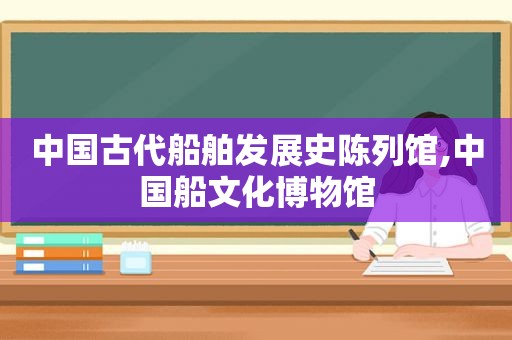 中国古代船舶发展史陈列馆,中国船文化博物馆